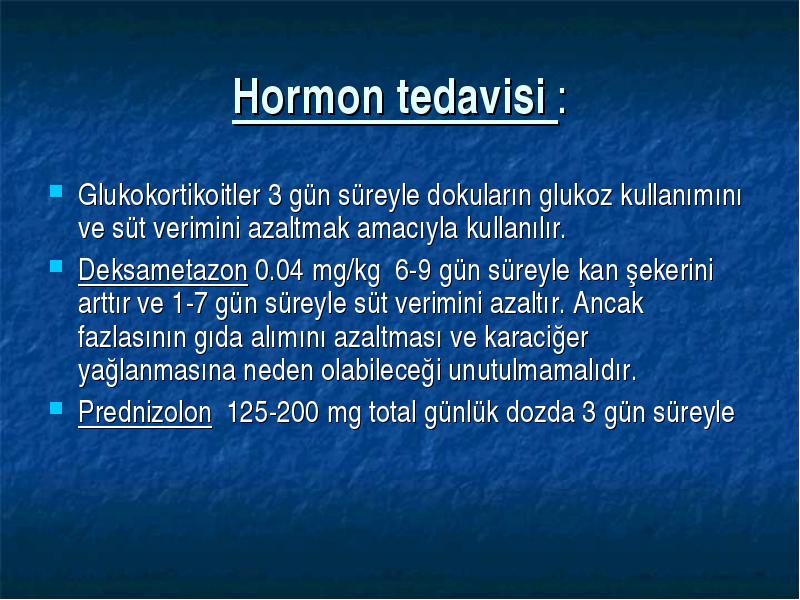 Hormon tedavisi :

Glukokortikoitler 3 gün süreyle dokuların glukoz kullanımını ve süt verimini azaltmak amacıyla kullanılır.

Deksametazon 0.04 mg/kg 6-9 gün süreyle kan şekerini arttır ve 1-7 gün süreyle süt verimini azaltır. Ancak fazlasının gıda alımını azaltması ve karaciğer yağlanmasına neden olabileceği unutulmamalıdır.

Prednizolon 125-200 mg total günlük dozda 3 gün süreyle